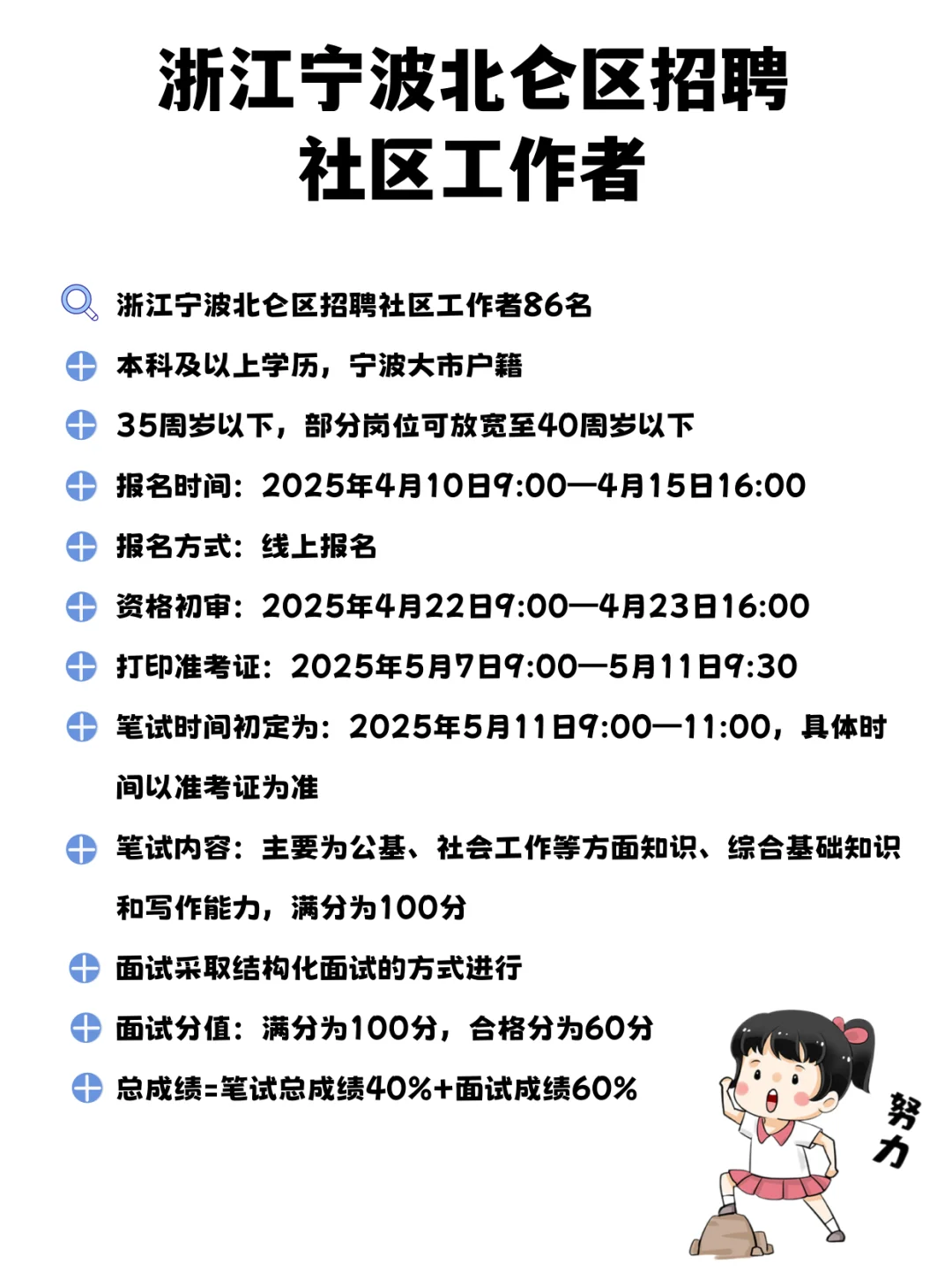 浙江宁波北仑区招聘
社区工作者

浙江宁波北仑区招聘社区工作者86名

本科及以上学历，宁波大市户籍

35周岁以下，部分岗位可放宽至40周岁以下

报名时间：2025年4月10日9:00—4月15日16:00

报名方式：线上报名

资格初审：2025年4月22日9:00—4月23日16:00

打印准考证：2025年5月7日9:00—5月11日9:30

笔试时间初定为：2025年5月11日9:00—11:00，具体时间以准考证为准

笔试内容：主要为公基、社会工作等方面知识、综合基础知识和写作能力，满分为100分

面试采取结构化面试的方式进行

面试分值：满分为100分，合格分为60分

总成绩=笔试总成绩40%+面试成绩60%

努力